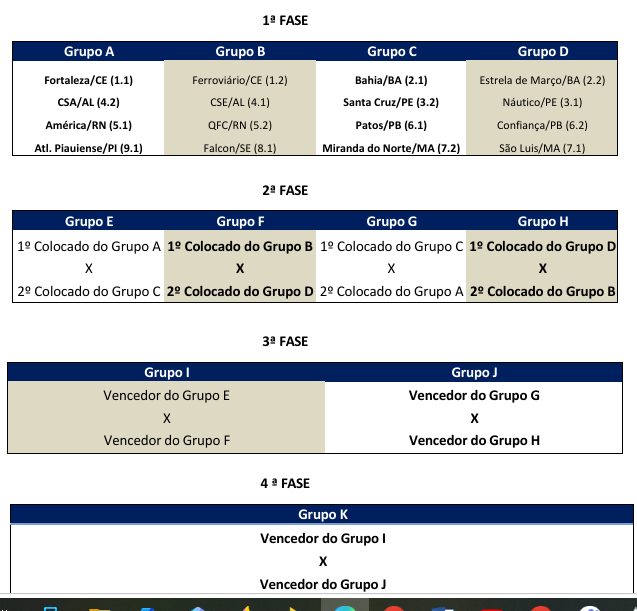 1ª FASE

| Grupo A | Grupo B | Grupo C | Grupo D |
|---|---|---|---|
| Fortaleza/CE (1.1) | Ferroviário/CE (1.2) | Bahia/BA (2.1) | Estrela de Março/BA (2.2) |
| CSA/AL (4.2) | CSE/AL (4.1) | Santa Cruz/PE (3.2) | Náutico/PE (3.1) |
| América/RN (5.1) | QFC/RN (5.2) | Patos/PB (6.1) | Confiança/PB (6.2) |
| Atl. Piauiense/PI (9.1) | Falcon/SE (8.1) | Miranda do Norte/MA (7.2) | São Luis/MA (7.1) |

2ª FASE

| Grupo E | Grupo F | Grupo G | Grupo H |
|---|---|---|---|
| 1º Colocado do Grupo A | 1º Colocado do Grupo B | 1º Colocado do Grupo C | 1º Colocado do Grupo D |
| X | X | X | X |
| 2º Colocado do Grupo C | 2º Colocado do Grupo D | 2º Colocado do Grupo A | 2º Colocado do Grupo B |

3ª FASE

| Grupo I | Grupo J |
|---|---|
| Vencedor do Grupo E | Vencedor do Grupo G |
| X | X |
| Vencedor do Grupo F | Vencedor do Grupo H |

4 ª FASE

| Grupo K |
|---|
| Vencedor do Grupo I |
| X |
| Vencedor do Grupo J |